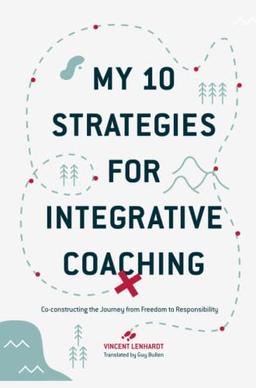 MY 10 STRATEGIES FOR INTEGRATIVE COACHING

Co-constructing the Journey from Freedom to Responsibility

VINCENT LENHARDT
Translated by Guy Bullen